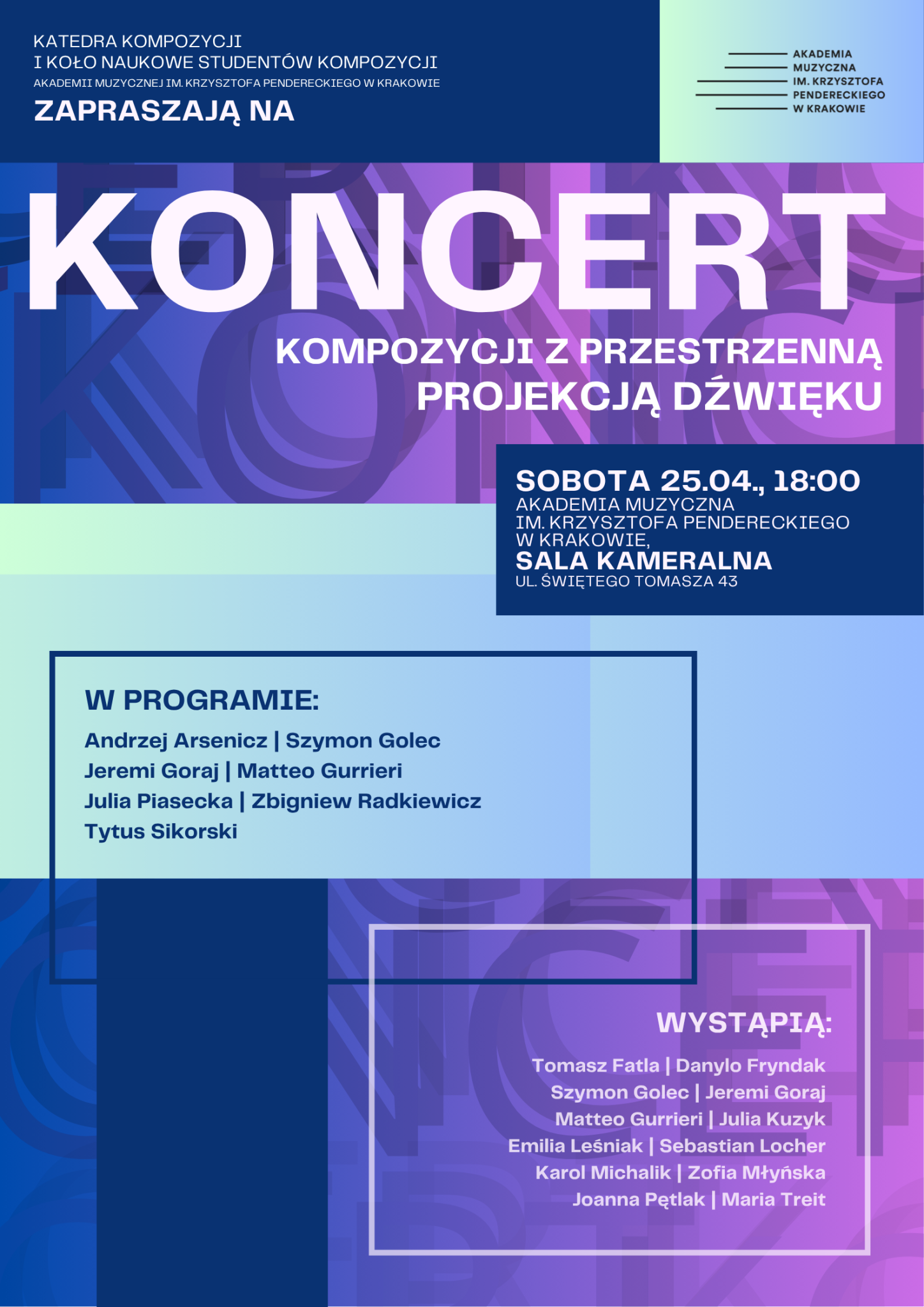 KATEDRA KOMPOZYCJI
I KOŁO NAUKOWE STUDENTÓW KOMPOZYCJI
AKADEMII MUZYCZNEJ IM. KRZYSZTOFA PENDERECKIEGO W KRAKOWIE
ZAPRASZAJĄ NA

AKADEMIA
MUZYCZNA
IM. KRZYSZTOFA
PENDERECKIEGO
W KRAKOWIE

KONCERT
KOMPOZYCJI Z PRZESTRZENNĄ PROJEKCJĄ DŹWIĘKU

SOBOTA 25.04., 18:00
AKADEMIA MUZYCZNA
IM. KRZYSZTOFA PENDERECKIEGO
W KRAKOWIE,
SALA KAMERALNA
UL. ŚWIĘTEGO TOMASZA 43

W PROGRAMIE:
Andrzej Arsenicz | Szymon Golec
Jeremi Goraj | Matteo Gurrieri
Julia Piasecka | Zbigniew Radkiewicz
Tytus Sikorski

WYSTĄPIĄ:
Tomasz Fatla | Danylo Fryndak
Szymon Golec | Jeremi Goraj
Matteo Gurrieri | Julia Kuzyk
Emilia Leśniak | Sebastian Locher
Karol Michalik | Zofia Młyńska
Joanna Pętlak | Maria Treit